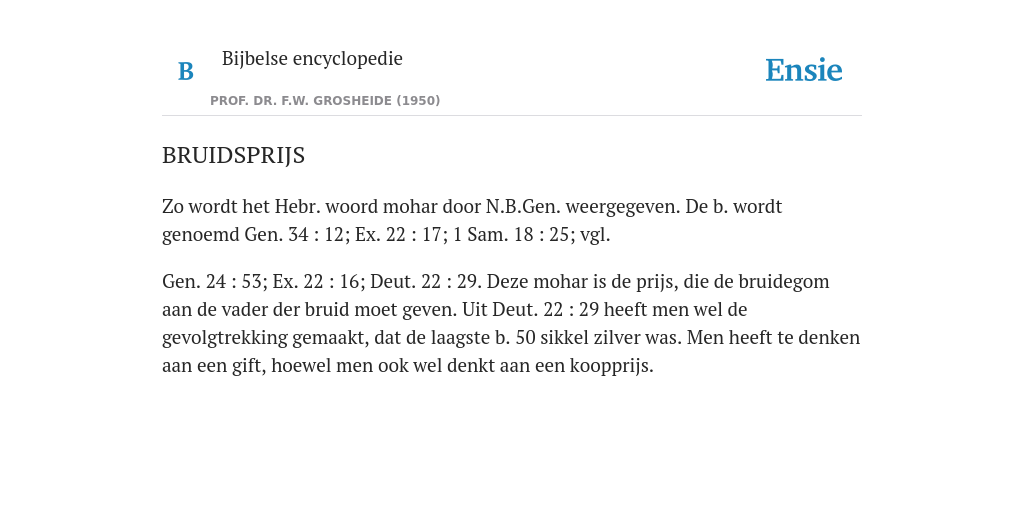 B

Bijbelse encyclopedie

PROF. DR. F.W. GROSHEIDE (1950)

Ensie

BRUIDSPRIJS

Zo wordt het Hebr. woord mohar door N.B.Gen. weergegeven. De b. wordt genoemd Gen. 34 : 12; Ex. 22 : 17; 1 Sam. 18 : 25; vgl.

Gen. 24 : 53; Ex. 22 : 16; Deut. 22 : 29. Deze mohar is de prijs, die de bruidegom aan de vader der bruid moet geven. Uit Deut. 22 : 29 heeft men wel de gevolgtrekking gemaakt, dat de laagste b. 50 sikkel zilver was. Men heeft te denken aan een gift, hoewel men ook wel denkt aan een koopprijs.